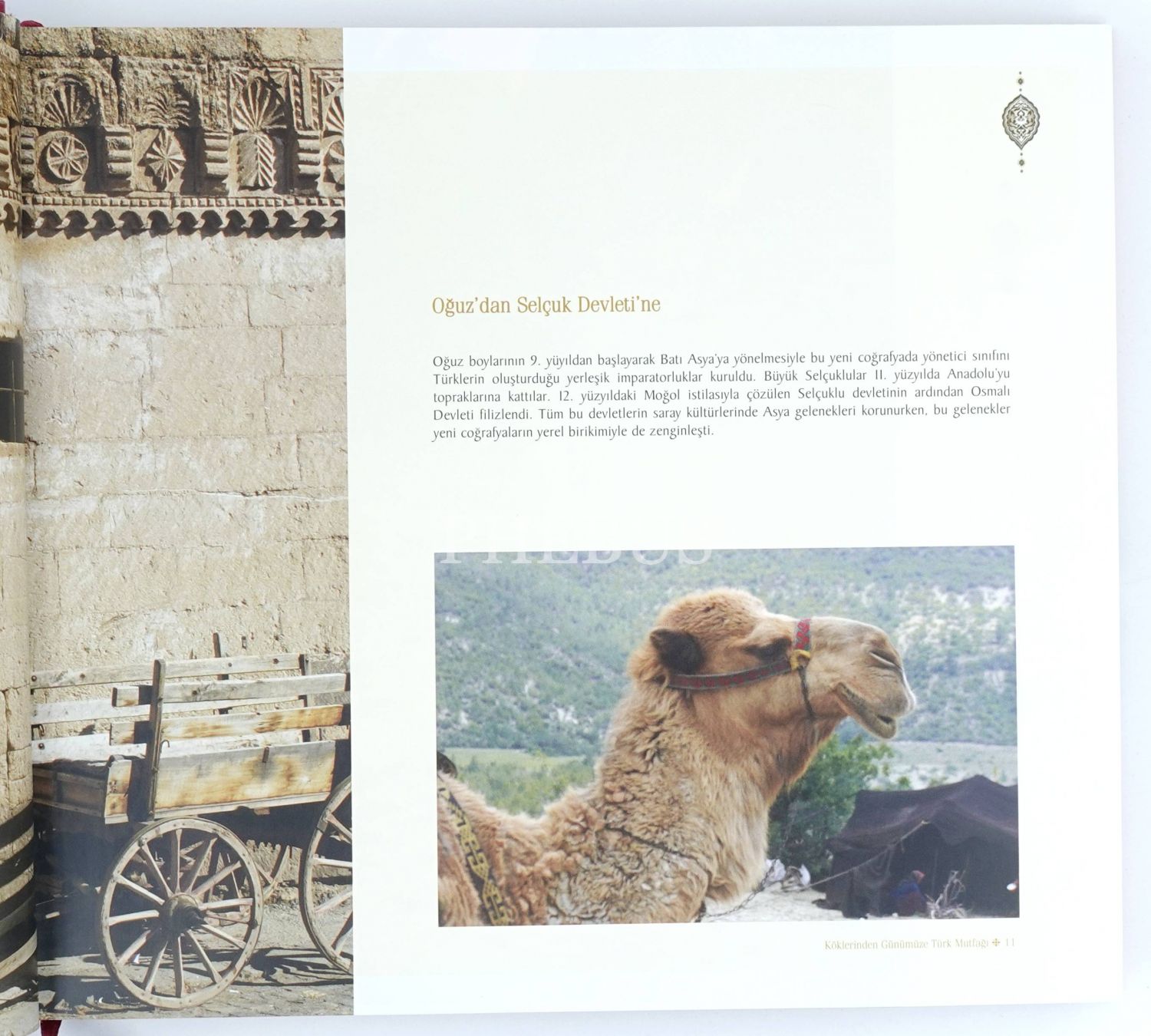 Oğuz'dan Selçuk Devleti'ne

Oğuz boylarının 9. yüyıldan başlayarak Batı Asya'ya yönelmesiyle bu yeni coğrafyada yönetici sınıfını Türklerin oluşturduğu yerleşik imparatorluklar kuruldu. Büyük Selçuklular 11. yüzyılda Anadolu'yu topraklarına kattılar. 12. yüzyıldaki Moğol istilasıyla çözülen Selçuklu devletinin ardından Osmalı Devleti filizlendi. Tüm bu devletlerin saray kültürlerinde Asya gelenekleri korunurken, bu gelenekler yeni coğrafyaların yerel birikimiyle de zenginleşti.

PHEBUS

Köklerinden Günümüze Türk Mutfağı 11